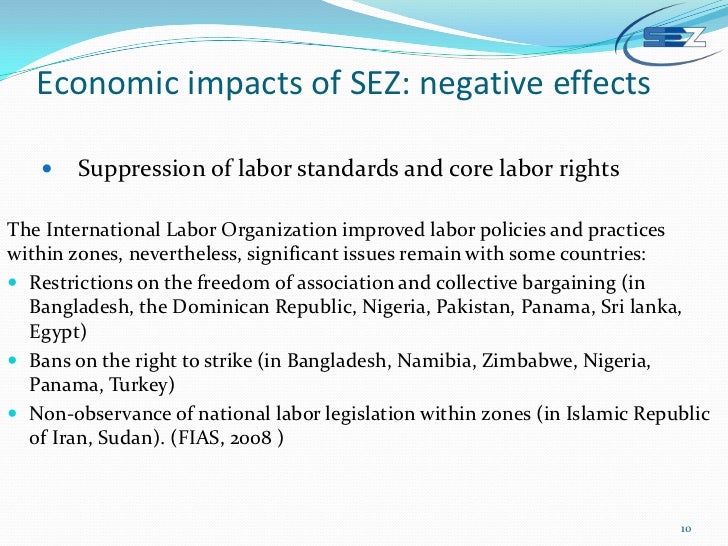 SEZ

Economic impacts of SEZ: negative effects

• Suppression of labor standards and core labor rights

The International Labor Organization improved labor policies and practices within zones, nevertheless, significant issues remain with some countries:

• Restrictions on the freedom of association and collective bargaining (in Bangladesh, the Dominican Republic, Nigeria, Pakistan, Panama, Sri lanka, Egypt)
• Bans on the right to strike (in Bangladesh, Namibia, Zimbabwe, Nigeria, Panama, Turkey)
• Non-observance of national labor legislation within zones (in Islamic Republic of Iran, Sudan). (FIAS, 2008 )

10